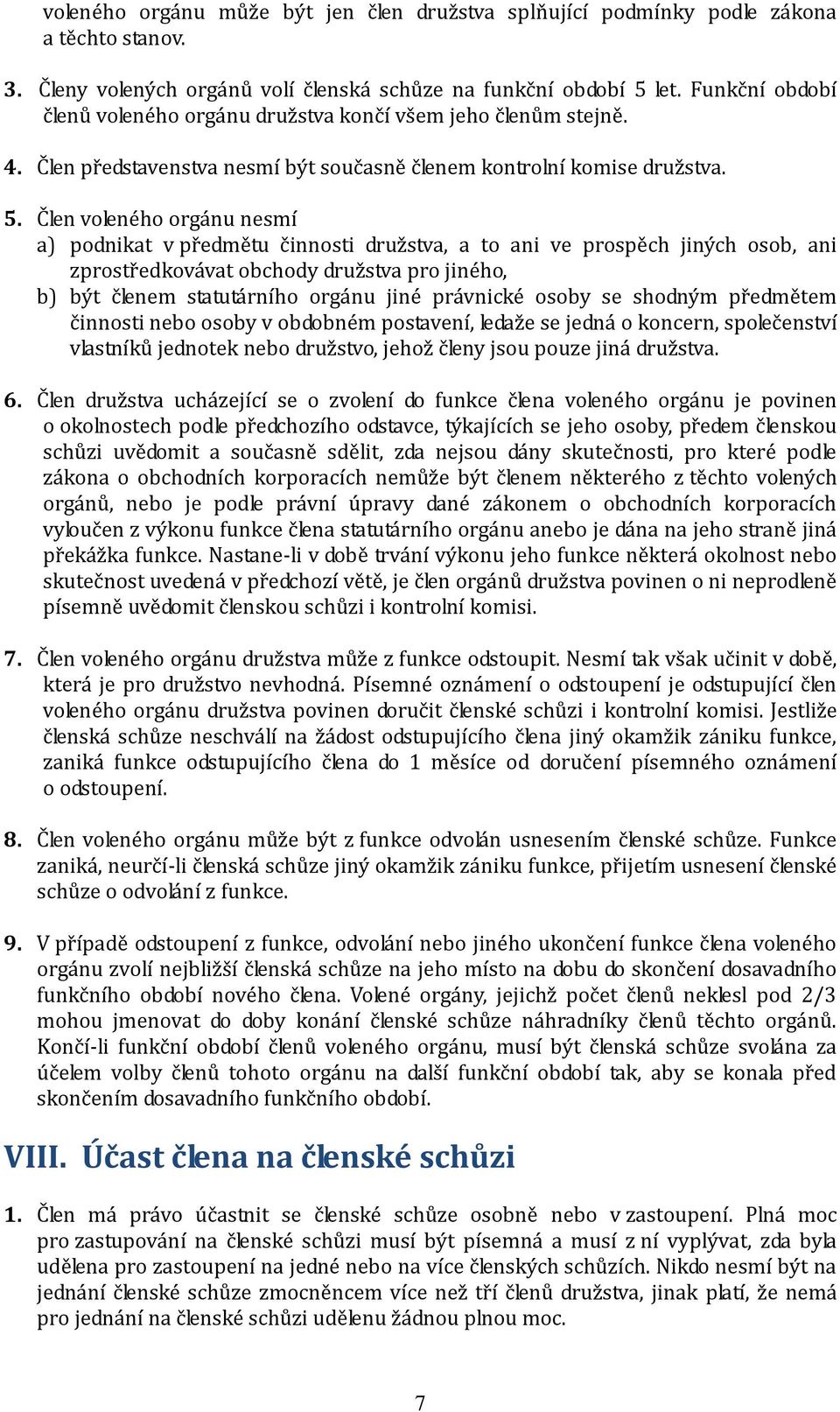 voleného orgánu může být jen člen družstva splňující podmínky podle zákona a těchto stanov.

3. Členy volených orgánů volí členská schůze na funkční období 5 let. Funkční období členů voleného orgánu družstva končí všem jeho členům stejně.

4. Člen představenstva nesmí být současně členem kontrolní komise družstva.

5. Člen voleného orgánu nesmí
a) podnikat v předmětu činnosti družstva, a to ani ve prospěch jiných osob, ani zprostředkovávat obchody družstva pro jiného,
b) být členem statutárního orgánu jiné právnické osoby se shodným předmětem činnosti nebo osoby v obdobném postavení, ledaže se jedná o koncern, společenství vlastníků jednotek nebo družstvo, jehož členy jsou pouze jiná družstva.

6. Člen družstva ucházející se o zvolení do funkce člena voleného orgánu je povinen o okolnostech podle předchozího odstavce, týkajících se jeho osoby, předem členskou schůzi uvědomit a současně sdělit, zda nejsou dány skutečnosti, pro které podle zákona o obchodních korporacích nemůže být členem některého z těchto volených orgánů, nebo je podle právní úpravy dané zákonem o obchodních korporacích vyloučen z výkonu funkce člena statutárního orgánu anebo je dána na jeho straně jiná překážka funkce. Nastane-li v době trvání výkonu jeho funkce některá okolnost nebo skutečnost uvedená v předchozí větě, je člen orgánů družstva povinen o ni neprodleně písemně uvědomit členskou schůzi i kontrolní komisi.

7. Člen voleného orgánu družstva může z funkce odstoupit. Nesmí tak však učinit v době, která je pro družstvo nevhodná. Písemné oznámení o odstoupení je odstupující člen voleného orgánu družstva povinen doručit členské schůzi i kontrolní komisi. Jestliže členská schůze neschválí na žádost odstupujícího člena jiný okamžik zániku funkce, zaniká funkce odstupujícího člena do 1 měsíce od doručení písemného oznámení o odstoupení.

8. Člen voleného orgánu může být z funkce odvolán usnesením členské schůze. Funkce zaniká, neurčí-li členská schůze jiný okamžik zániku funkce, přijetím usnesení členské schůze o odvolání z funkce.

9. V případě odstoupení z funkce, odvolání nebo jiného ukončení funkce člena voleného orgánu zvolí nejbližší členská schůze na jeho místo na dobu do skončení dosavadního funkčního období nového člena. Volené orgány, jejichž počet členů neklesl pod 2/3 mohou jmenovat do doby konání členské schůze náhradníky členů těchto orgánů. Končí-li funkční období členů voleného orgánu, musí být členská schůze svolána za účelem volby členů tohoto orgánu na další funkční období tak, aby se konala před skončením dosavadního funkčního období.

VIII. Účast člena na členské schůzi

1. Člen má právo účastnit se členské schůze osobně nebo v zastoupení. Plná moc pro zastupování na členské schůzi musí být písemná a musí z ní vyplývat, zda byla udělena pro zastoupení na jedné nebo na více členských schůzích. Nikdo nesmí být na jednání členské schůze zmocněncem více než tří členů družstva, jinak platí, že nemá pro jednání na členské schůzi udělenu žádnou plnou moc.

7